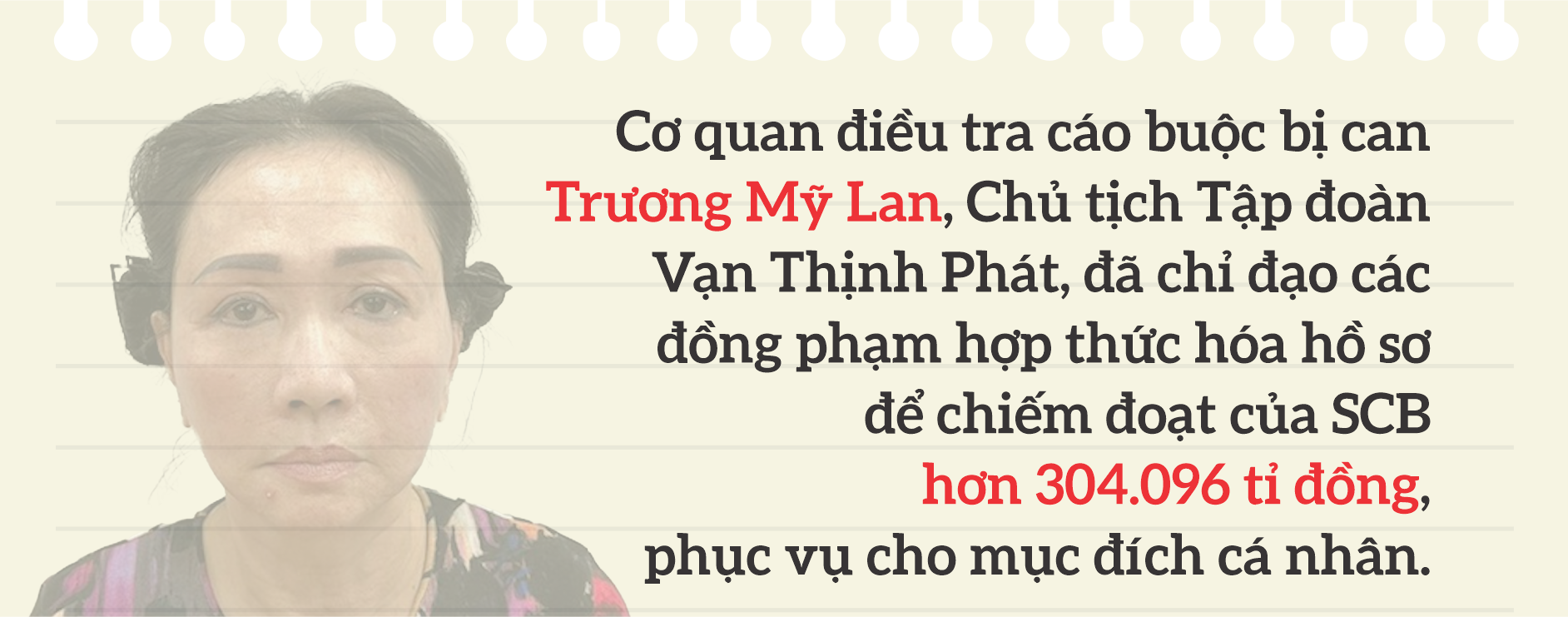 Cơ quan điều tra cáo buộc bị can Trương Mỹ Lan, Chủ tịch Tập đoàn Vạn Thịnh Phát, đã chỉ đạo các đồng phạm hợp thức hóa hồ sơ để chiếm đoạt của SCB hơn 304.096 tỉ đồng, phục vụ cho mục đích cá nhân.